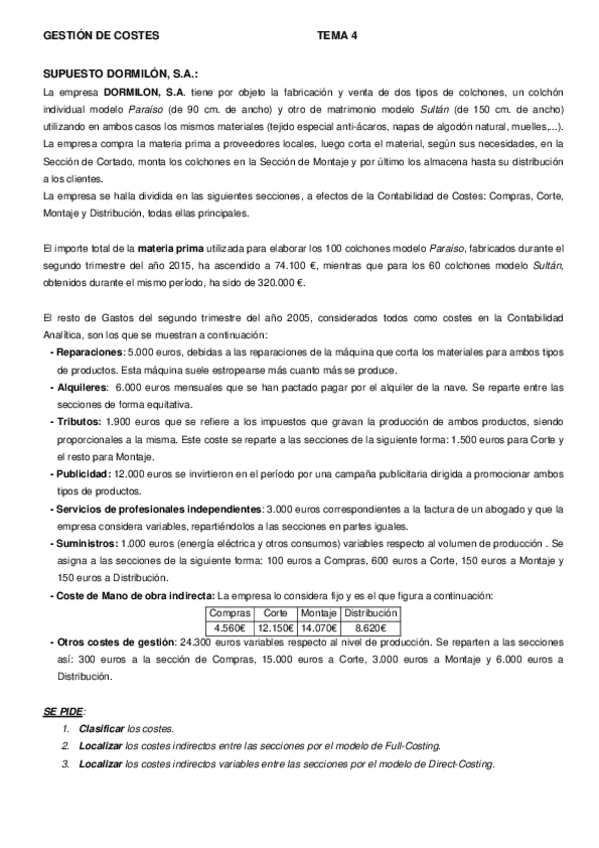 GESTIÓN DE COSTES TEMA 4

SUPUESTO DORMILÓN, S.A.:

La empresa DORMILON, S.A. tiene por objeto la fabricación y venta de dos tipos de colchones, un colchón individual modelo Paraíso (de 90 cm. de ancho) y otro de matrimonio modelo Sultán (de 150 cm. de ancho) utilizando en ambos casos los mismos materiales (tejido especial anti-ácaros, napas de algodón natural, muelles,...).

La empresa compra la materia prima a proveedores locales, luego corta el material, según sus necesidades, en la Sección de Cortado, monta los colchones en la Sección de Montaje y por último los almacena hasta su distribución a los clientes.

La empresa se halla dividida en las siguientes secciones, a efectos de la Contabilidad de Costes: Compras, Corte, Montaje y Distribución, todas ellas principales.

El importe total de la materia prima utilizada para elaborar los 100 colchones modelo Paraíso, fabricados durante el segundo trimestre del año 2015, ha ascendido a 74.100 €, mientras que para los 60 colchones modelo Sultán, obtenidos durante el mismo período, ha sido de 320.000 €.

El resto de Gastos del segundo trimestre del año 2005, considerados todos como costes en la Contabilidad Analítica, son los que se muestran a continuación:

- Reparaciones: 5.000 euros, debidas a las reparaciones de la máquina que corta los materiales para ambos tipos de productos. Esta máquina suele estropearse más cuanto más se produce.
- Alquileres: 6.000 euros mensuales que se han pactado pagar por el alquiler de la nave. Se reparte entre las secciones de forma equitativa.
- Tributos: 1.900 euros que se refiere a los impuestos que gravan la producción de ambos productos, siendo proporcionales a la misma. Este coste se reparte a las secciones de la siguiente forma: 1.500 euros para Corte y el resto para Montaje.
- Publicidad: 12.000 euros se invirtieron en el período por una campaña publicitaria dirigida a promocionar ambos tipos de productos.
- Servicios de profesionales independientes: 3.000 euros correspondientes a la factura de un abogado y que la empresa considera variables, repartiéndolos a las secciones en partes iguales.
- Suministros: 1.000 euros (energía eléctrica y otros consumos) variables respecto al volumen de producción . Se asigna a las secciones de la siguiente forma: 100 euros a Compras, 600 euros a Corte, 150 euros a Montaje y 150 euros a Distribución.
- Coste de Mano de obra indirecta: La empresa lo considera fijo y es el que figura a continuación:

| Compras | Corte | Montaje | Distribución |
|---|---|---|---|
| 4.560€ | 12.150€ | 14.070€ | 8.620€ |

- Otros costes de gestión: 24.300 euros variables respecto al nivel de producción. Se reparten a las secciones así: 300 euros a la sección de Compras, 15.000 euros a Corte, 3.000 euros a Montaje y 6.000 euros a Distribución.

SE PIDE:
1. Clasificar los costes.
2. Localizar los costes indirectos entre las secciones por el modelo de Full-Costing.
3. Localizar los costes indirectos variables entre las secciones por el modelo de Direct-Costing.